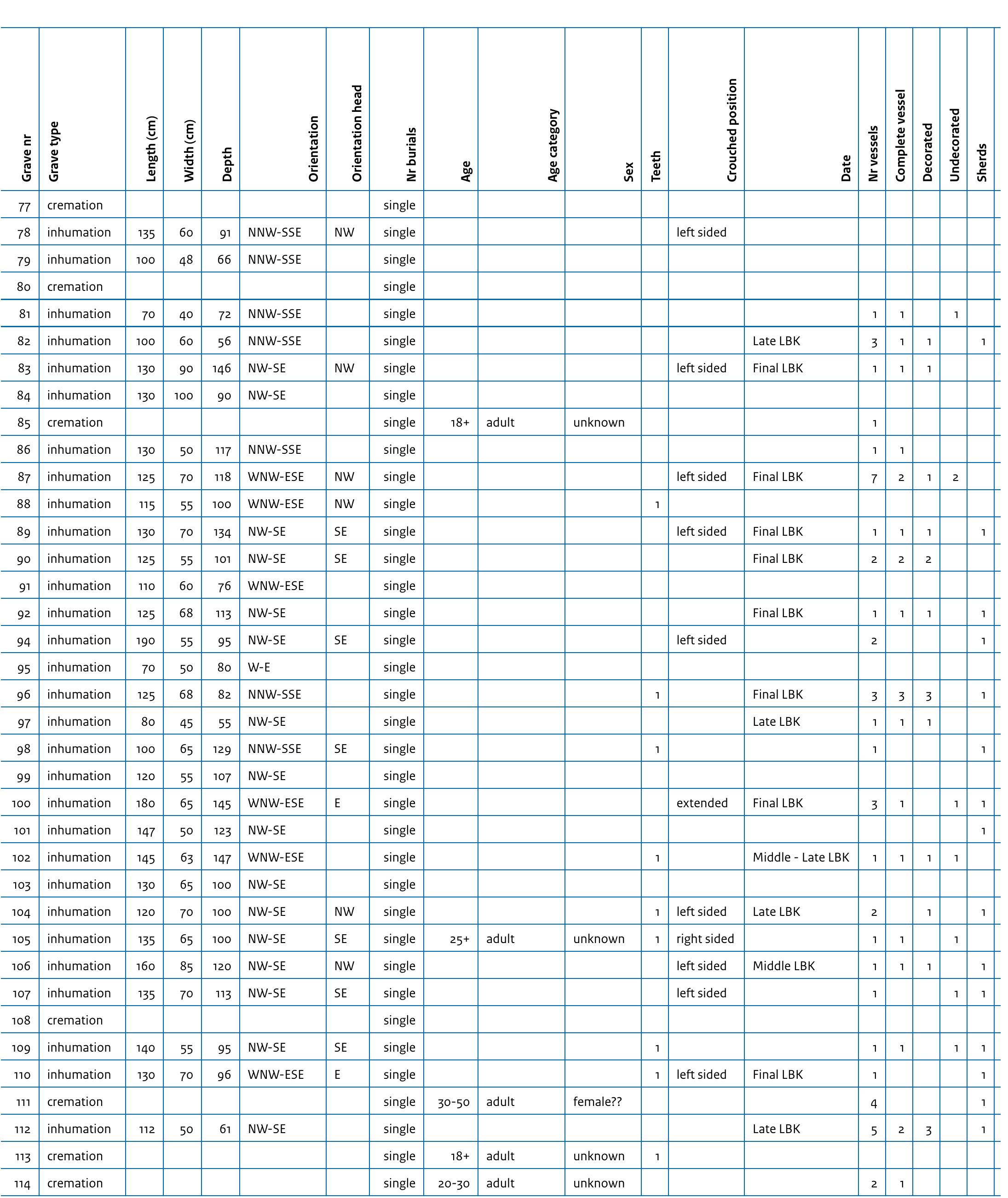 | Grave nr | Grave type | Length (cm) | Width (cm) | Depth | Orientation | Orientation head | Nr burials | Age | Age category | Sex | Teeth | Crouched position | Date | Nr vessels | Complete vessel | Decorated | Undecorated | Sherds |
|---|---|---|---|---|---|---|---|---|---|---|---|---|---|---|---|---|---|---|
| 77 | cremation | | | | | | single | | | | | | | | | | | |
| 78 | inhumation | 135 | 60 | 91 | NNW-SSE | NW | single | | | | | left sided | | | | | | |
| 79 | inhumation | 100 | 48 | 66 | NNW-SSE | | single | | | | | | | | | | | |
| 80 | cremation | | | | | | single | | | | | | | | | | | |
| 81 | inhumation | 70 | 40 | 72 | NNW-SSE | | single | | | | | | | 1 | 1 | | 1 | |
| 82 | inhumation | 100 | 60 | 56 | NNW-SSE | | single | | | | | | Late LBK | 3 | 1 | 1 | | 1 |
| 83 | inhumation | 130 | 90 | 146 | NW-SE | NW | single | | | | | left sided | Final LBK | 1 | 1 | 1 | | |
| 84 | inhumation | 130 | 100 | 90 | NW-SE | | single | | | | | | | | | | | |
| 85 | cremation | | | | | | single | 18+ | adult | unknown | | | | 1 | | | | |
| 86 | inhumation | 130 | 50 | 117 | NNW-SSE | | single | | | | | | | 1 | 1 | | | |
| 87 | inhumation | 125 | 70 | 118 | WNW-ESE | NW | single | | | | | left sided | Final LBK | 7 | 2 | 1 | 2 | |
| 88 | inhumation | 115 | 55 | 100 | WNW-ESE | NW | single | | | | 1 | | | | | | | |
| 89 | inhumation | 130 | 70 | 134 | NW-SE | SE | single | | | | | left sided | Final LBK | 1 | 1 | 1 | | 1 |
| 90 | inhumation | 125 | 55 | 101 | NW-SE | SE | single | | | | | | Final LBK | 2 | 2 | 2 | | |
| 91 | inhumation | 110 | 60 | 76 | WNW-ESE | | single | | | | | | | | | | | |
| 92 | inhumation | 125 | 68 | 113 | NW-SE | | single | | | | | | Final LBK | 1 | 1 | 1 | | 1 |
| 94 | inhumation | 190 | 55 | 95 | NW-SE | SE | single | | | | | left sided | | 2 | | | | 1 |
| 95 | inhumation | 70 | 50 | 80 | W-E | | single | | | | | | | | | | | |
| 96 | inhumation | 125 | 68 | 82 | NNW-SSE | | single | | | | 1 | | Final LBK | 3 | 3 | 3 | | 1 |
| 97 | inhumation | 80 | 45 | 55 | NW-SE | | single | | | | | | Late LBK | 1 | 1 | 1 | | |
| 98 | inhumation | 100 | 65 | 129 | NNW-SSE | SE | single | | | | 1 | | | 1 | | | | 1 |
| 99 | inhumation | 120 | 55 | 107 | NW-SE | | single | | | | | | | | | | | |
| 100 | inhumation | 180 | 65 | 145 | WNW-ESE | E | single | | | | | extended | Final LBK | 3 | 1 | | 1 | 1 |
| 101 | inhumation | 147 | 50 | 123 | NW-SE | | single | | | | | | | | | | | 1 |
| 102 | inhumation | 145 | 63 | 147 | WNW-ESE | | single | | | | 1 | | Middle - Late LBK | 1 | 1 | 1 | 1 | |
| 103 | inhumation | 130 | 65 | 100 | NW-SE | | single | | | | | | | | | | | |
| 104 | inhumation | 120 | 70 | 100 | NW-SE | NW | single | | | | 1 | left sided | Late LBK | 2 | | 1 | | 1 |
| 105 | inhumation | 135 | 65 | 100 | NW-SE | SE | single | 25+ | adult | unknown | 1 | right sided | | 1 | 1 | | 1 | |
| 106 | inhumation | 160 | 85 | 120 | NW-SE | NW | single | | | | | left sided | Middle LBK | 1 | 1 | 1 | | 1 |
| 107 | inhumation | 135 | 70 | 113 | NW-SE | SE | single | | | | | left sided | | 1 | | | 1 | 1 |
| 108 | cremation | | | | | | single | | | | | | | | | | | |
| 109 | inhumation | 140 | 55 | 95 | NW-SE | SE | single | | | | 1 | | | 1 | 1 | | 1 | 1 |
| 110 | inhumation | 130 | 70 | 96 | WNW-ESE | E | single | | | | 1 | left sided | Final LBK | 1 | | | | 1 |
| 111 | cremation | | | | | | single | 30-50 | adult | female?? | | | | 4 | | | | 1 |
| 112 | inhumation | 112 | 50 | 61 | NW-SE | | single | | | | | | Late LBK | 5 | 2 | 3 | | 1 |
| 113 | cremation | | | | | | single | 18+ | adult | unknown | 1 | | | | | | | |
| 114 | cremation | | | | | | single | 20-30 | adult | unknown | | | | 2 | 1 | | | |